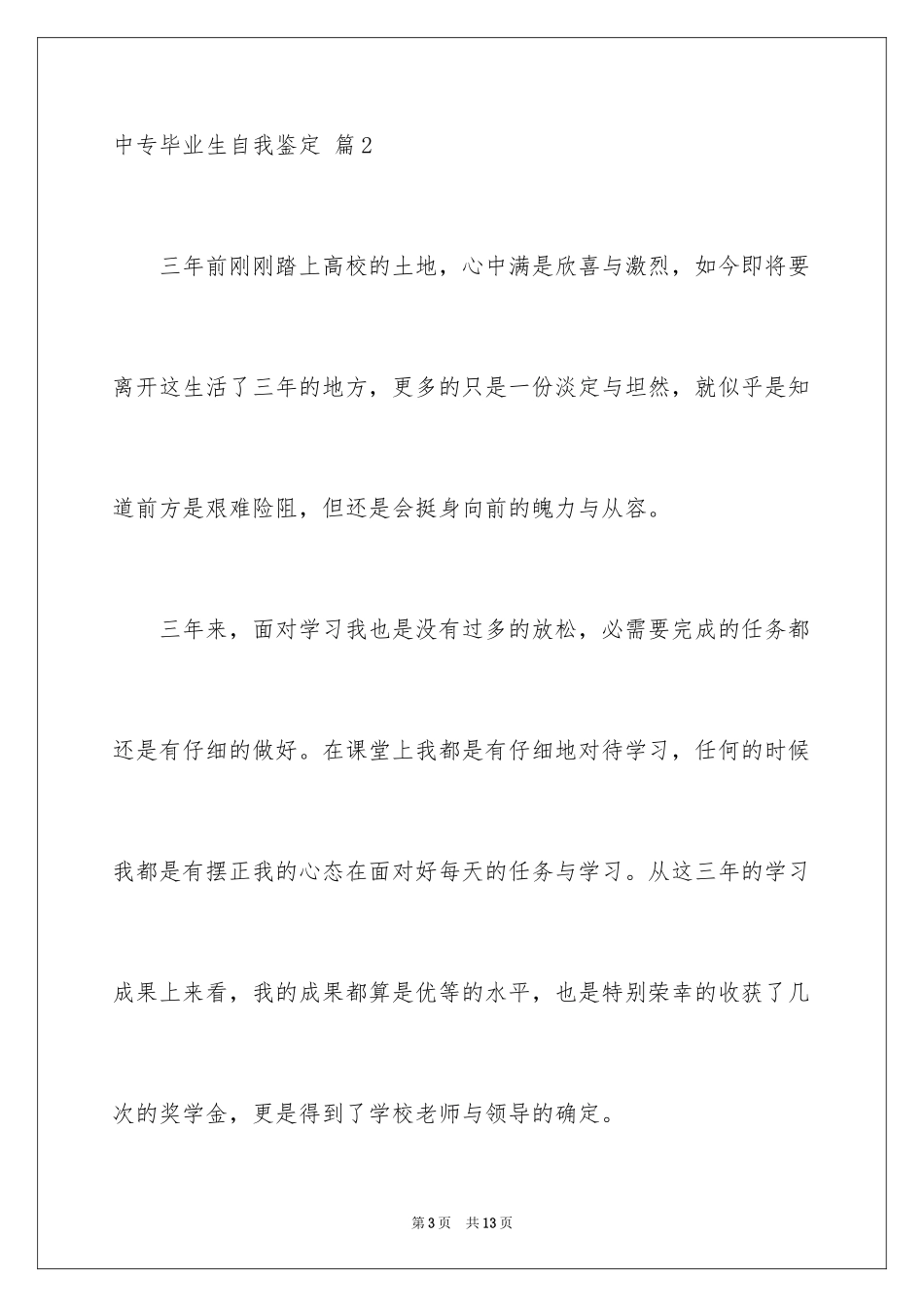 中专毕业生自我鉴定 篇2

三年前刚刚踏上高校的土地，心中满是欣喜与激烈，如今即将要离开这生活了三年的地方，更多的只是一份淡定与坦然，就似乎是知道前方是艰难险阻，但还是会挺身向前的魄力与从容。

三年来，面对学习我也是没有过多的放松，必需要完成的任务都还是有仔细的做好。在课堂上我都是有仔细地对待学习，任何的时候我都是有摆正我的心态在面对好每天的任务与学习。从这三年的学习成果上来看，我的成果都算是优等的水平，也是特别荣幸的收获了几次的奖学金，更是得到了学校老师与领导的确定。

第3页 共13页